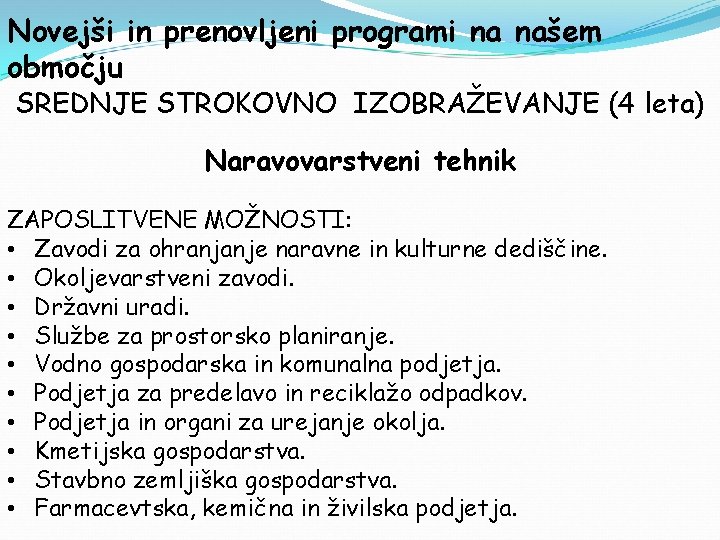 Novejši in prenovljeni programi na našem območju
SREDNJE STROKOVNO IZOBRAŽEVANJE (4 leta)

Naravovarstveni tehnik

ZAPOSLITVENE MOŽNOSTI:
• Zavodi za ohranjanje naravne in kulturne dediščine.
• Okoljevarstveni zavodi.
• Državni uradi.
• Službe za prostorsko planiranje.
• Vodno gospodarska in komunalna podjetja.
• Podjetja za predelavo in reciklažo odpadkov.
• Podjetja in organi za urejanje okolja.
• Kmetijska gospodarstva.
• Stavbno zemljiška gospodarstva.
• Farmacevtska, kemična in živilska podjetja.